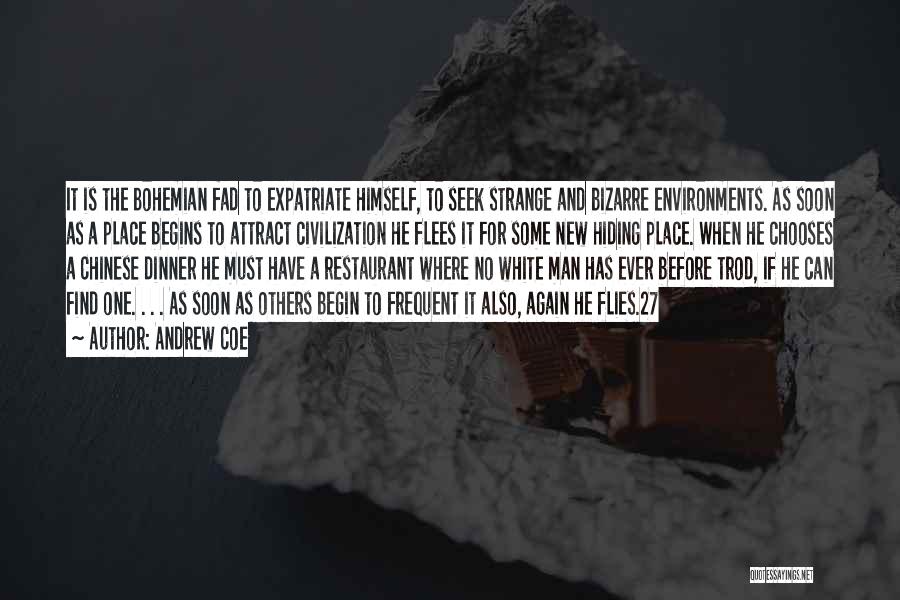 IT IS THE BOHEMIAN FAD TO EXPATRIATE HIMSELF, TO SEEK STRANGE AND BIZARRE ENVIRONMENTS. AS SOON AS A PLACE BEGINS TO ATTRACT CIVILIZATION HE FLEES IT FOR SOME NEW HIDING PLACE. WHEN HE CHOOSES A CHINESE DINNER HE MUST HAVE A RESTAURANT WHERE NO WHITE MAN HAS EVER BEFORE TROD, IF HE CAN FIND ONE. . . . AS SOON AS OTHERS BEGIN TO FREQUENT IT ALSO, AGAIN HE FLIES.27

~ AUTHOR: ANDREW COE

QUOTESSAYINGS.NET